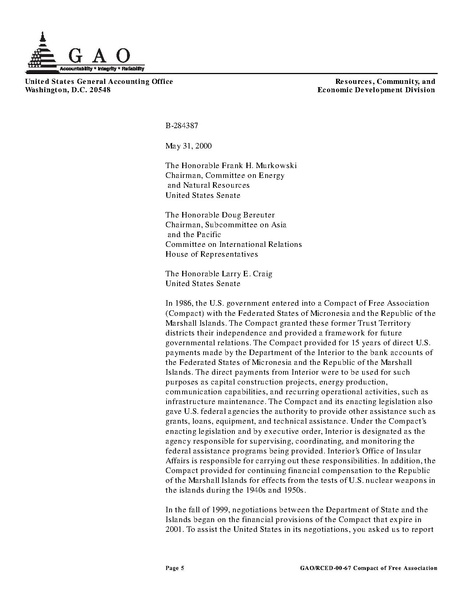 GAO
Accountability * Integrity * Reliability

United States General Accounting Office
Washington, D.C. 20548

Resources, Community, and
Economic Development Division

B-284387

May 31, 2000

The Honorable Frank H. Murkowski
Chairman, Committee on Energy
and Natural Resources
United States Senate

The Honorable Doug Bereuter
Chairman, Subcommittee on Asia
and the Pacific
Committee on International Relations
House of Representatives

The Honorable Larry E. Craig
United States Senate

In 1986, the U.S. government entered into a Compact of Free Association (Compact) with the Federated States of Micronesia and the Republic of the Marshall Islands. The Compact granted these former Trust Territory districts their independence and provided a framework for future governmental relations. The Compact provided for 15 years of direct U.S. payments made by the Department of the Interior to the bank accounts of the Federated States of Micronesia and the Republic of the Marshall Islands. The direct payments from Interior were to be used for such purposes as capital construction projects, energy production, communication capabilities, and recurring operational activities, such as infrastructure maintenance. The Compact and its enacting legislation also gave U.S. federal agencies the authority to provide other assistance such as grants, loans, equipment, and technical assistance. Under the Compact's enacting legislation and by executive order, Interior is designated as the agency responsible for supervising, coordinating, and monitoring the federal assistance programs being provided. Interior's Office of Insular Affairs is responsible for carrying out these responsibilities. In addition, the Compact provided for continuing financial compensation to the Republic of the Marshall Islands for effects from the tests of U.S. nuclear weapons in the islands during the 1940s and 1950s.

In the fall of 1999, negotiations between the Department of State and the Islands began on the financial provisions of the Compact that expire in 2001. To assist the United States in its negotiations, you asked us to report

Page 5

GAO/RCED-00-67 Compact of Free Association